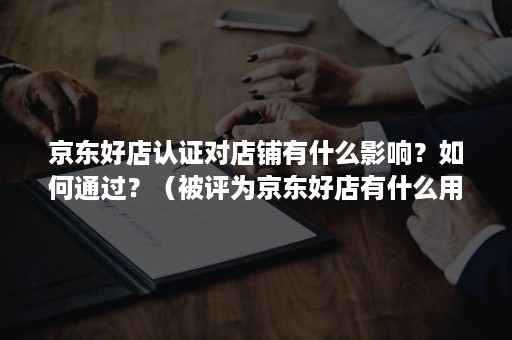 京东好店认证对店铺有什么影响？如何通过？（被评为京东好店有什么用